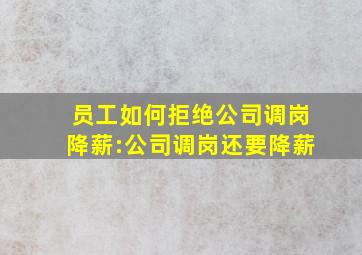 员工如何拒绝公司调岗降薪:公司调岗还要降薪